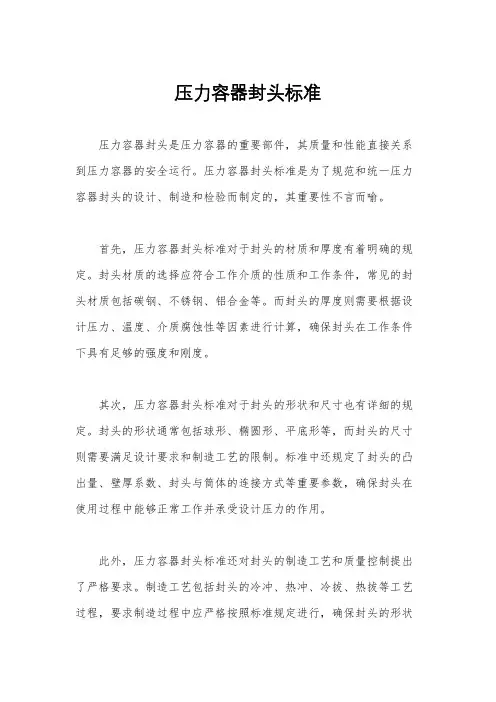 压力容器封头标准

压力容器封头是压力容器的重要部件，其质量和性能直接关系到压力容器的安全运行。压力容器封头标准是为了规范和统一压力容器封头的设计、制造和检验而制定的，其重要性不言而喻。

首先，压力容器封头标准对于封头的材质和厚度有着明确的规定。封头材质的选择应符合工作介质的性质和工作条件，常见的封头材质包括碳钢、不锈钢、铝合金等。而封头的厚度则需要根据设计压力、温度、介质腐蚀性等因素进行计算，确保封头在工作条件下具有足够的强度和刚度。

其次，压力容器封头标准对于封头的形状和尺寸也有详细的规定。封头的形状通常包括球形、椭圆形、平底形等，而封头的尺寸则需要满足设计要求和制造工艺的限制。标准中还规定了封头的凸出量、壁厚系数、封头与筒体的连接方式等重要参数，确保封头在使用过程中能够正常工作并承受设计压力的作用。

此外，压力容器封头标准还对封头的制造工艺和质量控制提出了严格要求。制造工艺包括封头的冷冲、热冲、冷拔、热拔等工艺过程，要求制造过程中应严格按照标准规定进行，确保封头的形状